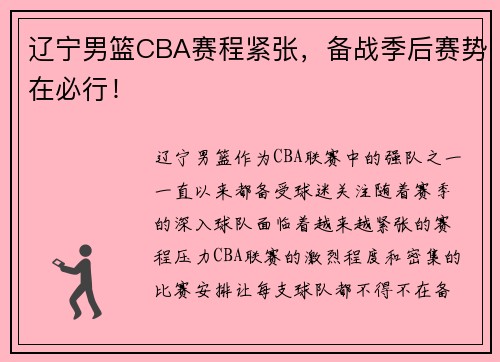 辽宁男篮CBA赛程紧张，备战季后赛势在必行！

辽宁男篮作为CBA联赛中的强队之一一直以来都备受球迷关注随着赛季的深入球队面临着越来越紧张的赛程压力CBA联赛的激烈程度和密集的比赛安排让每支球队都不得不在备